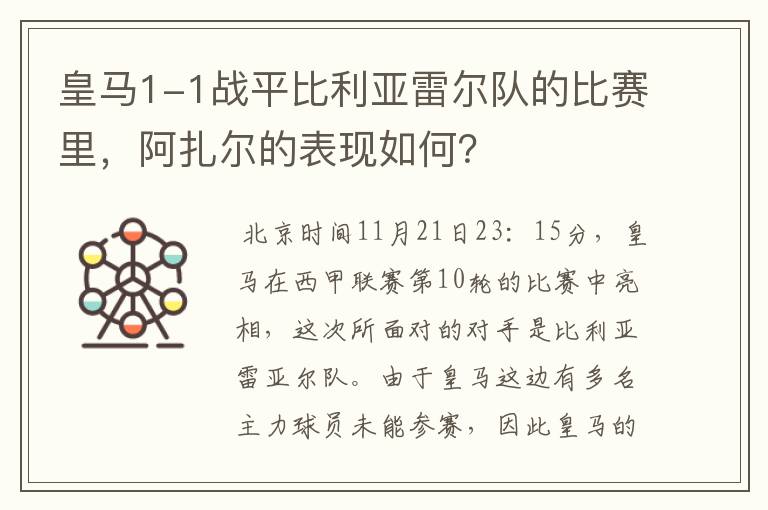 皇马1-1战平比利亚雷尔队的比赛里，阿扎尔的表现如何？

北京时间11月21日23：15分，皇马在西甲联赛第10轮的比赛中亮相，这次所面对的对手是比利亚雷亚尔队。由于皇马这边有多名主力球员未能参赛，因此皇马的